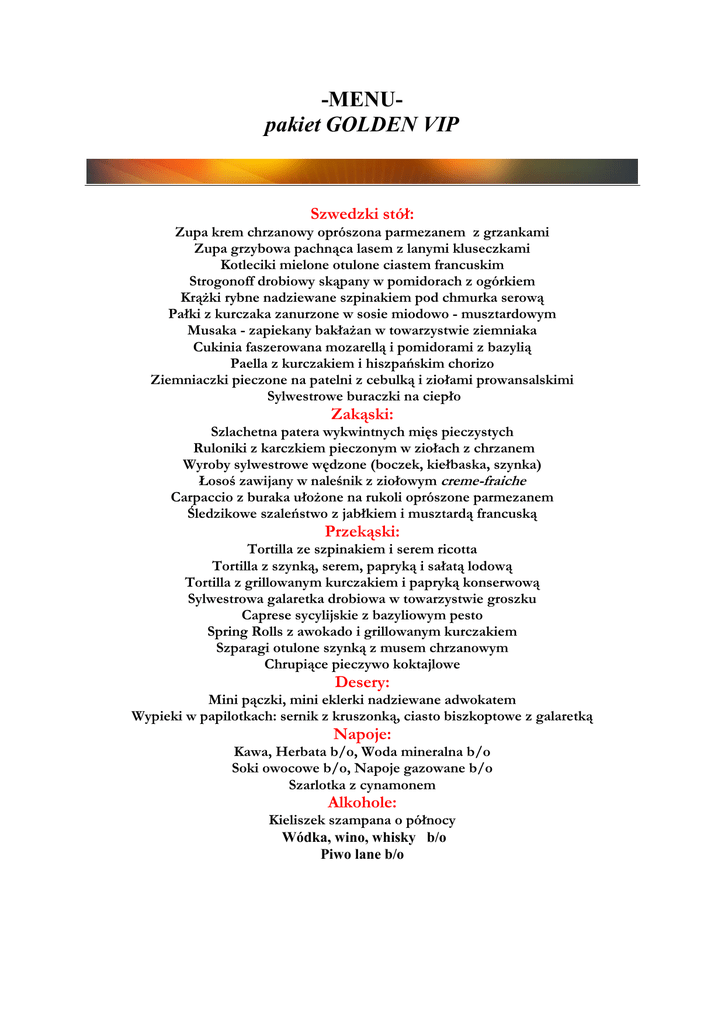 -MENU-
pakiet GOLDEN VIP

Szwedzki stół:
Zupa krem chrzanowy oprószona parmezanem z grzankami
Zupa grzybowa pachnąca lasem z lanymi kluseczkami
Kotleciki mielone otulone ciastem francuskim
Strogonoff drobiowy skąpany w pomidorach z ogórkiem
Krążki rybne nadziewane szpinakiem pod chmurka serową
Pałki z kurczaka zanurzone w sosie miodowo - musztardowym
Musaka - zapiekany bakłażan w towarzystwie ziemniaka
Cukinia faszerowana mozarellą i pomidorami z bazylią
Paella z kurczakiem i hiszpańskim chorizo
Ziemniaczki pieczone na patelni z cebulką i ziołami prowansalskimi
Sylwestrowe buraczki na ciepło
Zakąski:
Szlachetna patera wykwintnych mięs pieczystych
Ruloniki z karczkiem pieczonym w ziołach z chrzanem
Wyroby sylwestrowe wędzone (boczek, kiełbaska, szynka)
Łosoś zawijany w naleśnik z ziołowym creme-fraiche
Carpaccio z buraka ułożone na rukoli oprószone parmezanem
Śledzikowe szaleństwo z jabłkiem i musztardą francuską
Przekąski:
Tortilla ze szpinakiem i serem ricotta
Tortilla z szynką, serem, papryką i sałatą lodową
Tortilla z grillowanym kurczakiem i papryką konserwową
Sylwestrowa galaretka drobiowa w towarzystwie groszku
Caprese sycylijskie z bazyliowym pesto
Spring Rolls z awokado i grillowanym kurczakiem
Szparagi otulone szynką z musem chrzanowym
Chrupiące pieczywo koktajlowe
Desery:
Mini pączki, mini eklerki nadziewane adwokatem
Wypieki w papilotkach: sernik z kruszonką, ciasto biszkoptowe z galaretką
Napoje:
Kawa, Herbata b/o, Woda mineralna b/o
Soki owocowe b/o, Napoje gazowane b/o
Szarlotka z cynamonem
Alkohole:
Kieliszek szampana o północy
Wódka, wino, whisky b/o
Piwo lane b/o